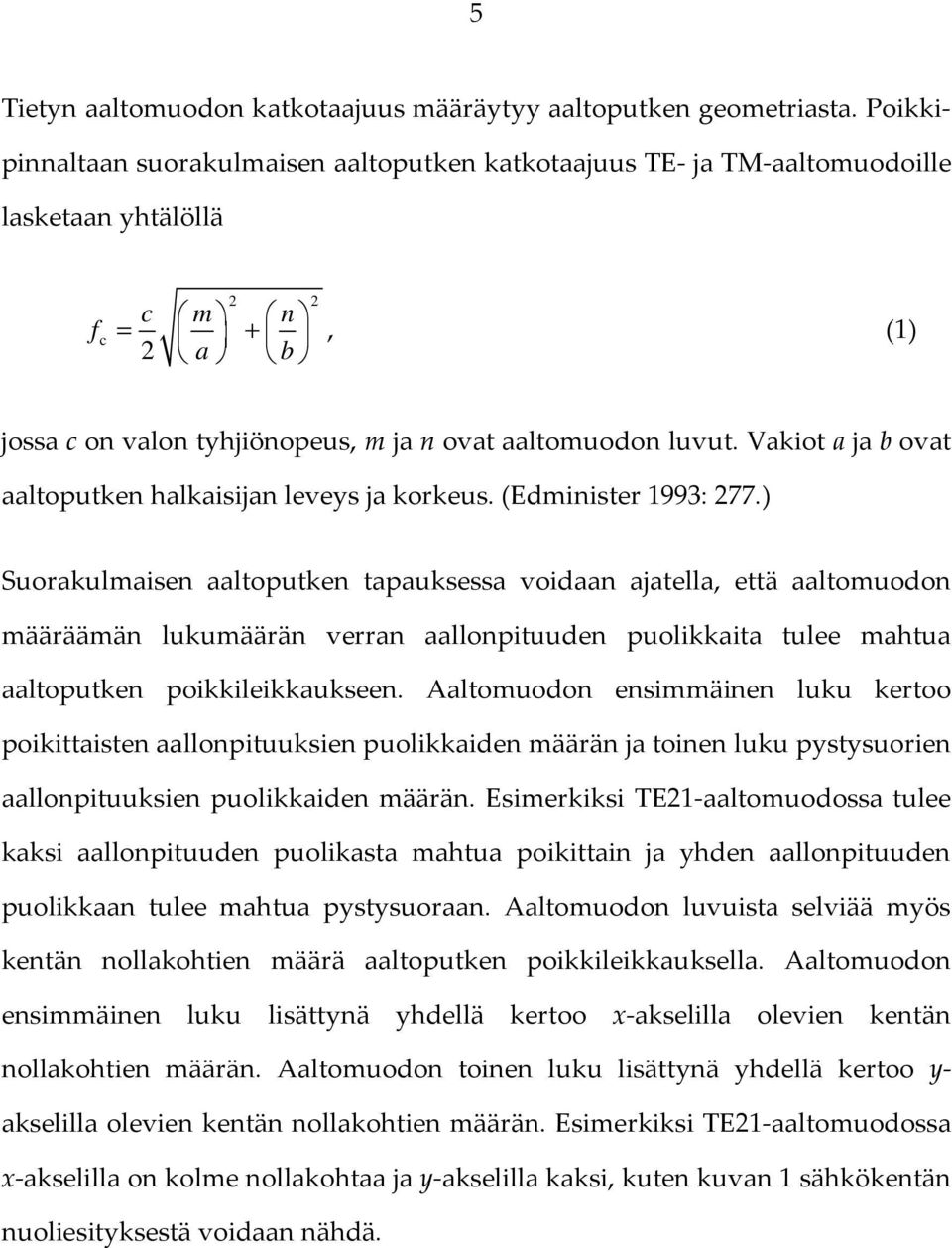 5

Tietyn aaltomuodon katkotaajuus määräytyy aaltoputken geometriasta. Poikkipinnaltaan suorakulmaisen aaltoputken katkotaajuus TE- ja TM-aaltomuodoille lasketaan yhtälöllä

$f_c = \frac{c}{2}\sqrt{\left(\frac{m}{a}\right)^2 + \left(\frac{n}{b}\right)^2}$, (1)

jossa $c$ on valon tyhjiönopeus, $m$ ja $n$ ovat aaltomuodon luvut. Vakiot $a$ ja $b$ ovat aaltoputken halkaisijan leveys ja korkeus. (Edminister 1993: 277.)

Suorakulmaisen aaltoputken tapauksessa voidaan ajatella, että aaltomuodon määräämän lukumäärän verran aallonpituuden puolikkaita tulee mahtua aaltoputken poikkileikkaukseen. Aaltomuodon ensimmäinen luku kertoo poikittaisten aallonpituuksien puolikkaiden määrän ja toinen luku pystysuorien aallonpituuksien puolikkaiden määrän. Esimerkiksi TE21-aaltomuodossa tulee kaksi aallonpituuden puolikasta mahtua poikittain ja yhden aallonpituuden puolikkaan tulee mahtua pystysuoraan. Aaltomuodon luvuista selviää myös kentän nollakohtien määrä aaltoputken poikkileikkauksella. Aaltomuodon ensimmäinen luku lisättynä yhdellä kertoo $x$-akselilla olevien kentän nollakohtien määrän. Aaltomuodon toinen luku lisättynä yhdellä kertoo $y$-akselilla olevien kentän nollakohtien määrän. Esimerkiksi TE21-aaltomuodossa $x$-akselilla on kolme nollakohtaa ja $y$-akselilla kaksi, kuten kuvan 1 sähkökentän nuoliesityksestä voidaan nähdä.